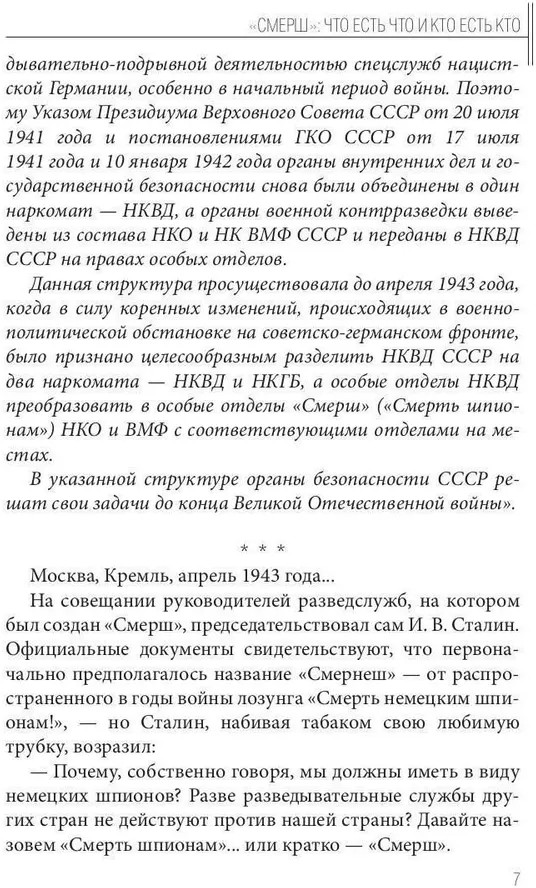 «СМЕРШ»: ЧТО ЕСТЬ ЧТО И КТО ЕСТЬ КТО

дывательно-подрывной деятельностью спецслужб нацистской Германии, особенно в начальный период войны. Поэтому Указом Президиума Верховного Совета СССР от 20 июля 1941 года и постановлениями ГКО СССР от 17 июля 1941 года и 10 января 1942 года органы внутренних дел и государственной безопасности снова были объединены в один наркомат — НКВД, а органы военной контрразведки выведены из состава НКО и НК ВМФ СССР и переданы в НКВД СССР на правах особых отделов.

Данная структура просуществовала до апреля 1943 года, когда в силу коренных изменений, происходящих в военно-политической обстановке на советско-германском фронте, было признано целесообразным разделить НКВД СССР на два наркомата — НКВД и НКГБ, а особые отделы НКВД преобразовать в особые отделы «Смерш» («Смерть шпионам») НКО и ВМФ с соответствующими отделами на местах.

В указанной структуре органы безопасности СССР решат свои задачи до конца Великой Отечественной войны».

* * *

Москва, Кремль, апрель 1943 года...

На совещании руководителей разведслужб, на котором был создан «Смерш», председательствовал сам И. В. Сталин. Официальные документы свидетельствуют, что первоначально предполагалось название «Смернеш» — от распространенного в годы войны лозунга «Смерть немецким шпионам!», — но Сталин, набивая табаком свою любимую трубку, возразил:

— Почему, собственно говоря, мы должны иметь в виду немецких шпионов? Разве разведывательные службы других стран не действуют против нашей страны? Давайте назовем «Смерть шпионам»... или кратко — «Смерш».

7